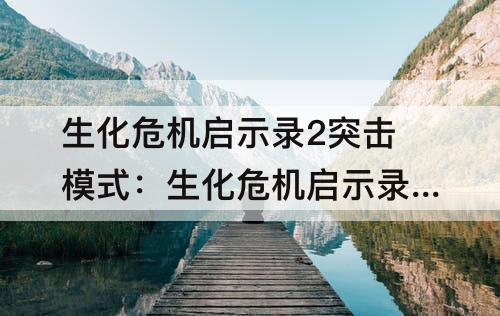 生化危机启示录2突击模式：生化危机启示录...